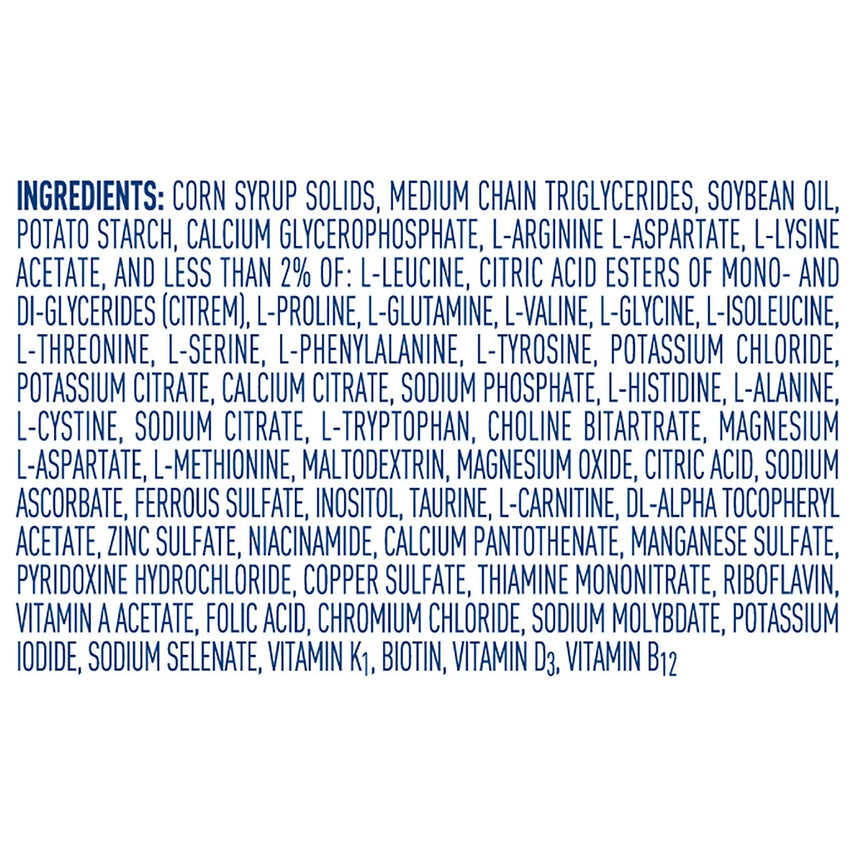 INGREDIENTS: CORN SYRUP SOLIDS, MEDIUM CHAIN TRIGLYCERIDES, SOYBEAN OIL, POTATO STARCH, CALCIUM GLYCEROPHOSPHATE, L-ARGININE L-ASPARTATE, L-LYSINE ACETATE, AND LESS THAN 2% OF: L-LEUCINE, CITRIC ACID ESTERS OF MONO- AND DI-GLYCERIDES (CITREM), L-PROLINE, L-GLUTAMINE, L-VALINE, L-GLYCINE, L-ISOLEUCINE, L-THREONINE, L-SERINE, L-PHENYLALANINE, L-TYROSINE, POTASSIUM CHLORIDE, POTASSIUM CITRATE, CALCIUM CITRATE, SODIUM PHOSPHATE, L-HISTIDINE, L-ALANINE, L-CYSTINE, SODIUM CITRATE, L-TRYPTOPHAN, CHOLINE BITARTRATE, MAGNESIUM L-ASPARTATE, L-METHIONINE, MALTODEXTRIN, MAGNESIUM OXIDE, CITRIC ACID, SODIUM ASCORBATE, FERROUS SULFATE, INOSITOL, TAURINE, L-CARNITINE, DL-ALPHA TOCOPHERYL ACETATE, ZINC SULFATE, NIACINAMIDE, CALCIUM PANTOTHENATE, MANGANESE SULFATE, PYRIDOXINE HYDROCHLORIDE, COPPER SULFATE, THIAMINE MONONITRATE, RIBOFLAVIN, VITAMIN A ACETATE, FOLIC ACID, CHROMIUM CHLORIDE, SODIUM MOLYBDATE, POTASSIUM IODIDE, SODIUM SELENATE, VITAMIN $K_1$, BIOTIN, VITAMIN $D_3$, VITAMIN $B_{12}$